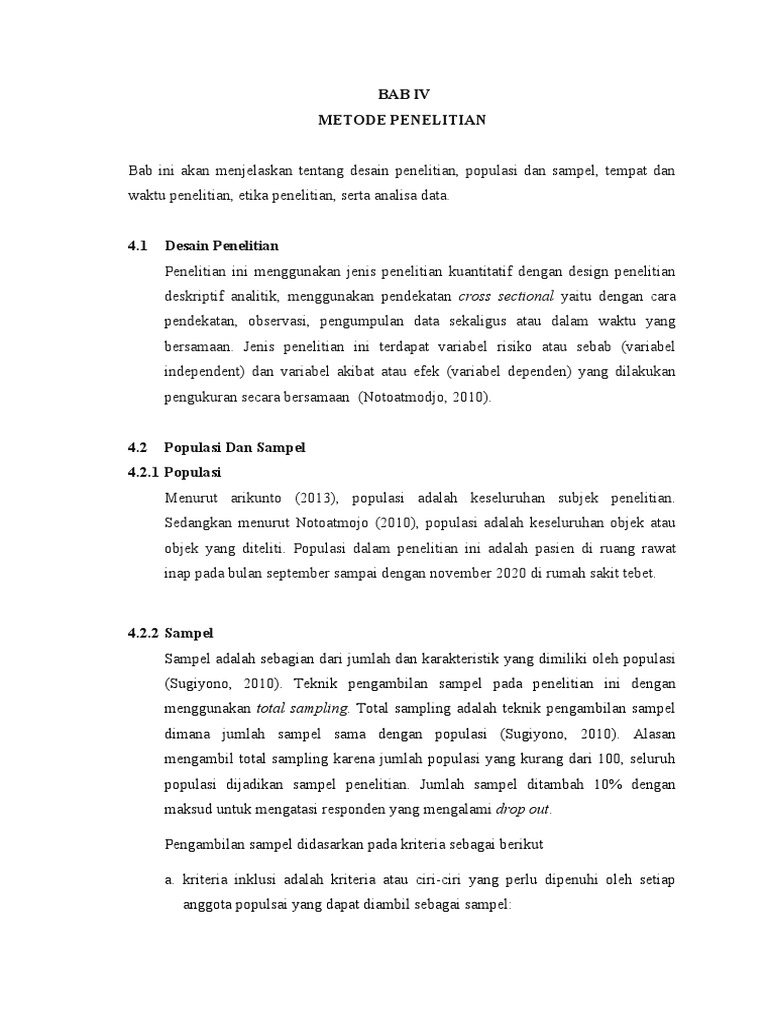 BAB IV
METODE PENELITIAN

Bab ini akan menjelaskan tentang desain penelitian, populasi dan sampel, tempat dan waktu penelitian, etika penelitian, serta analisa data.

4.1 Desain Penelitian

Penelitian ini menggunakan jenis penelitian kuantitatif dengan design penelitian deskriptif analitik, menggunakan pendekatan cross sectional yaitu dengan cara pendekatan, observasi, pengumpulan data sekaligus atau dalam waktu yang bersamaan. Jenis penelitian ini terdapat variabel risiko atau sebab (variabel independent) dan variabel akibat atau efek (variabel dependen) yang dilakukan pengukuran secara bersamaan (Notoatmodjo, 2010).

4.2 Populasi Dan Sampel
4.2.1 Populasi

Menurut arikunto (2013), populasi adalah keseluruhan subjek penelitian. Sedangkan menurut Notoatmojo (2010), populasi adalah keseluruhan objek atau objek yang diteliti. Populasi dalam penelitian ini adalah pasien di ruang rawat inap pada bulan september sampai dengan november 2020 di rumah sakit tebet.

4.2.2 Sampel

Sampel adalah sebagian dari jumlah dan karakteristik yang dimiliki oleh populasi (Sugiyono, 2010). Teknik pengambilan sampel pada penelitian ini dengan menggunakan total sampling. Total sampling adalah teknik pengambilan sampel dimana jumlah sampel sama dengan populasi (Sugiyono, 2010). Alasan mengambil total sampling karena jumlah populasi yang kurang dari 100, seluruh populasi dijadikan sampel penelitian. Jumlah sampel ditambah 10% dengan maksud untuk mengatasi responden yang mengalami drop out.

Pengambilan sampel didasarkan pada kriteria sebagai berikut

a. kriteria inklusi adalah kriteria atau ciri-ciri yang perlu dipenuhi oleh setiap anggota populsai yang dapat diambil sebagai sampel: